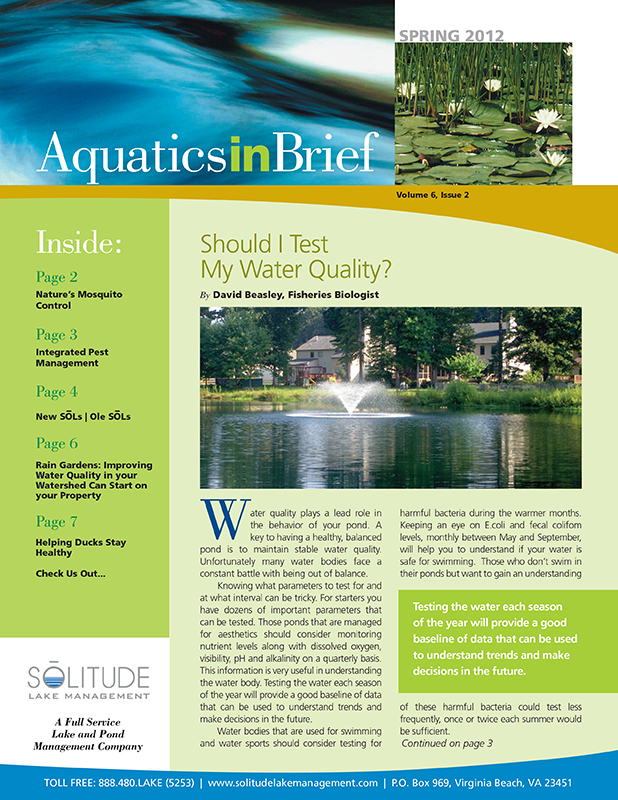 SPRING 2012

AquaticsinBrief

Volume 6, Issue 2

Inside:

Page 2
Nature's Mosquito Control

Page 3
Integrated Pest Management

Page 4
New SŌLs | Ole SŌLs

Page 6
Rain Gardens: Improving Water Quality in your Watershed Can Start on your Property

Page 7
Helping Ducks Stay Healthy

Check Us Out...

SŌLITUDE
LAKE MANAGEMENT

A Full Service Lake and Pond Management Company

Should I Test My Water Quality?

By David Beasley, Fisheries Biologist

Water quality plays a lead role in the behavior of your pond. A key to having a healthy, balanced pond is to maintain stable water quality. Unfortunately many water bodies face a constant battle with being out of balance.

Knowing what parameters to test for and at what interval can be tricky. For starters you have dozens of important parameters that can be tested. Those ponds that are managed for aesthetics should consider monitoring nutrient levels along with dissolved oxygen, visibility, pH and alkalinity on a quarterly basis. This information is very useful in understanding the water body. Testing the water each season of the year will provide a good baseline of data that can be used to understand trends and make decisions in the future.

Water bodies that are used for swimming and water sports should consider testing for harmful bacteria during the warmer months. Keeping an eye on E.coli and fecal colifom levels, monthly between May and September, will help you to understand if your water is safe for swimming. Those who don't swim in their ponds but want to gain an understanding

Testing the water each season of the year will provide a good baseline of data that can be used to understand trends and make decisions in the future.

of these harmful bacteria could test less frequently, once or twice each summer would be sufficient.
Continued on page 3

TOLL FREE: 888.480.LAKE (5253) | www.solitudelakemanagement.com | P.O. Box 969, Virginia Beach, VA 23451